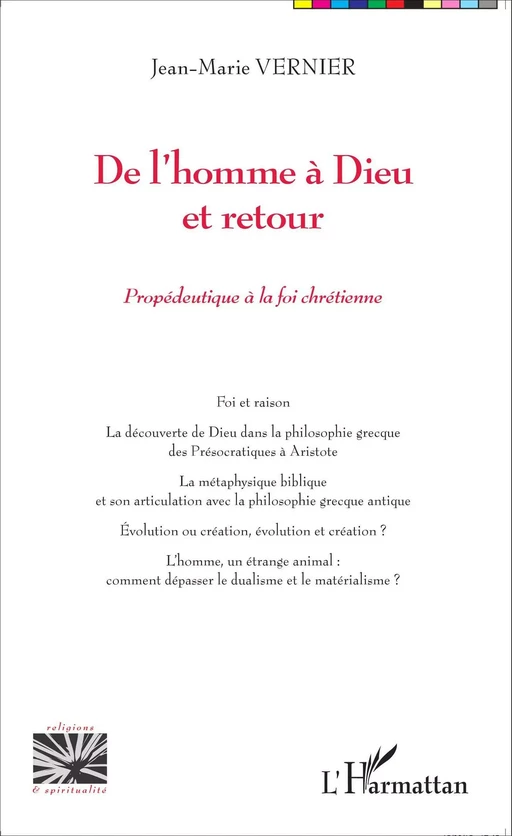 Jean-Marie VERNIER

De l'homme à Dieu et retour

Propédeutique à la foi chrétienne

Foi et raison

La découverte de Dieu dans la philosophie grecque des Présocratiques à Aristote

La métaphysique biblique et son articulation avec la philosophie grecque antique

Évolution ou création, évolution et création ?

L'homme, un étrange animal : comment dépasser le dualisme et le matérialisme ?

religions & spiritualité

L'Harmattan